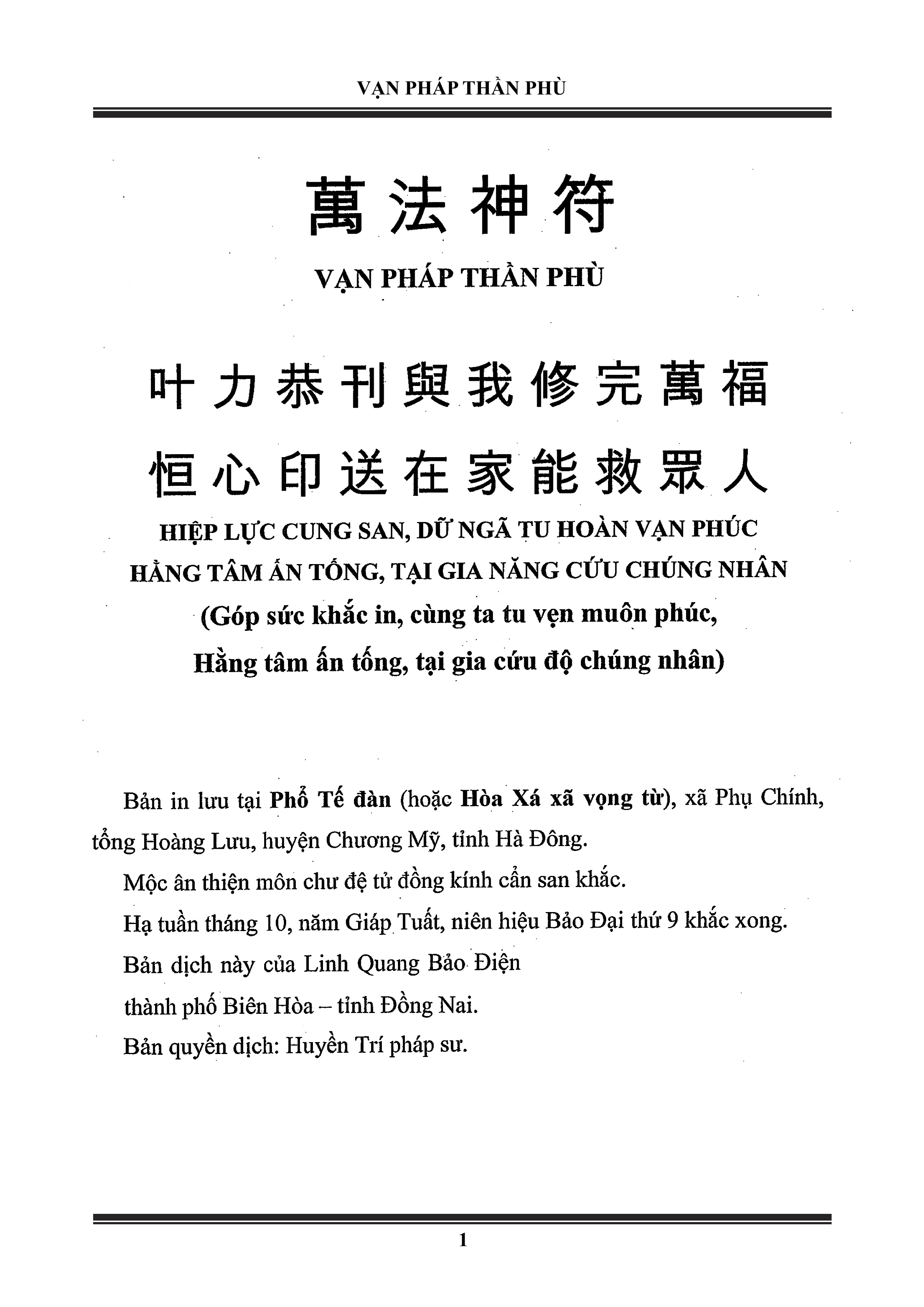 VẠN PHÁP THẦN PHÙ

萬法神符

VẠN PHÁP THẦN PHÙ

叶力恭刊與我修完萬福

恒心印送在家能救眾人

HIỆP LỰC CUNG SAN, DỮ NGÃ TU HOÀN VẠN PHÚC

HẰNG TÂM ẤN TỐNG, TẠI GIA NĂNG CỨU CHÚNG NHÂN

(Góp sức khắc in, cùng ta tu vẹn muôn phúc,

Hằng tâm ấn tống, tại gia cứu độ chúng nhân)

Bản in lưu tại Phổ Tế đàn (hoặc Hòa Xá xã vọng từ), xã Phụ Chính, tổng Hoàng Lưu, huyện Chương Mỹ, tỉnh Hà Đông.

Mộc ân thiện môn chư đệ tử đồng kính cẩn san khắc.

Hạ tuần tháng 10, năm Giáp Tuất, niên hiệu Bảo Đại thứ 9 khắc xong.

Bản dịch này của Linh Quang Bảo Điện

thành phố Biên Hòa – tỉnh Đồng Nai.

Bản quyền dịch: Huyền Trí pháp sư.

1